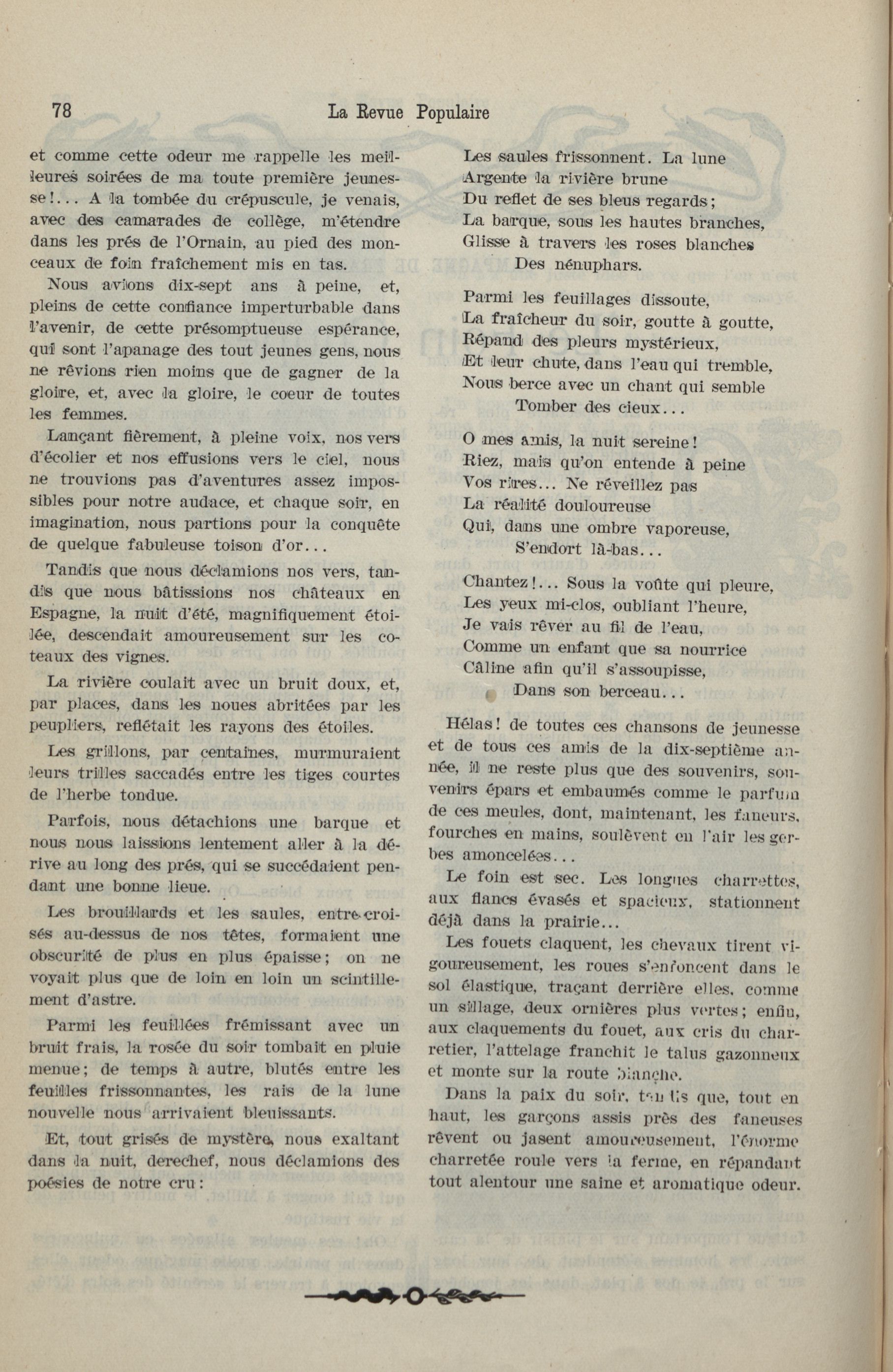 78 La Revue Populaire

et comme cette odeur me rappelle les meilleures soirées de ma toute première jeunesse!... A la tombée du crépuscule, je venais, avec des camarades de collège, m'étendre dans les prés de l'Ornain, au pied des monceaux de foin fraîchement mis en tas.

Nous avions dix-sept ans à peine, et, pleins de cette confiance imperturbable dans l'avenir, de cette présomptueuse espérance, qui sont l'apanage des tout jeunes gens, nous ne rêvions rien moins que de gagner de la gloire, et, avec la gloire, le coeur de toutes les femmes.

Lançant fièrement, à pleine voix, nos vers d'écolier et nos effusions vers le ciel, nous ne trouvions pas d'aventures assez impossibles pour notre audace, et chaque soir, en imagination, nous partions pour la conquête de quelque fabuleuse toison d'or...

Tandis que nous déclamions nos vers, tandis que nous bâtissions nos châteaux en Espagne, la nuit d'été, magnifiquement étoilée, descendait amoureusement sur les coteaux des vignes.

La rivière coulait avec un bruit doux, et, par places, dans les noues abritées par les peupliers, reflétait les rayons des étoiles.

Les grillons, par centaines, murmuraient leurs trilles saccadés entre les tiges courtes de l'herbe tondue.

Parfois, nous détachions une barque et nous nous laissions lentement aller à la dérive au long des prés, qui se succédaient pendant une bonne lieue.

Les brouillards et les saules, entre-croisés au-dessus de nos têtes, formaient une obscurité de plus en plus épaisse; on ne voyait plus que de loin en loin un scintillement d'astre.

Parmi les feuillées frémissant avec un bruit frais, la rosée du soir tombait en pluie menue; de temps à autre, blutés entre les feuilles frissonnantes, les rais de la lune nouvelle nous arrivaient bleuissants.

Et, tout grisés de mystère, nous exaltant dans la nuit, derechef, nous déclamions des poésies de notre cru:

Les saules frissonnent. La lune
Argente la rivière brune
Du reflet de ses bleus regards;
La barque, sous les hautes branches,
Glisse à travers les roses blanches
Des nénuphars.

Parmi les feuillages dissoute,
La fraîcheur du soir, goutte à goutte,
Répand des pleurs mystérieux,
Et leur chute, dans l'eau qui tremble,
Nous berce avec un chant qui semble
Tomber des cieux...

O mes amis, la nuit sereine!
Riez, mais qu'on entende à peine
Vos rires... Ne réveillez pas
La réalité douloureuse
Qui, dans une ombre vaporeuse,
S'endort là-bas...

Chantez!... Sous la voûte qui pleure,
Les yeux mi-clos, oubliant l'heure,
Je vais rêver au fil de l'eau,
Comme un enfant que sa nourrice
Câline afin qu'il s'assoupisse,
Dans son berceau...

Hélas! de toutes ces chansons de jeunesse et de tous ces amis de la dix-septième année, il ne reste plus que des souvenirs, souvenirs épars et embaumés comme le parfum de ces meules, dont, maintenant, les faneurs, fourches en mains, soulèvent en l'air les gerbes amoncelées...

Le foin est sec. Les longues charrettes, aux flancs évasés et spacieux, stationnent déjà dans la prairie...

Les fouets claquent, les chevaux tirent vigoureusement, les roues s'enfoncent dans le sol élastique, traçant derrière elles, comme un sillage, deux ornières plus vertes; enfin, aux claquements du fouet, aux cris du charretier, l'attelage franchit le talus gazonneux et monte sur la route blanche.

Dans la paix du soir, tandis que, tout en haut, les garçons assis près des faneuses rêvent ou jasent amoureusement, l'énorme charretée roule vers la ferme, en répandant tout alentour une saine et aromatique odeur.